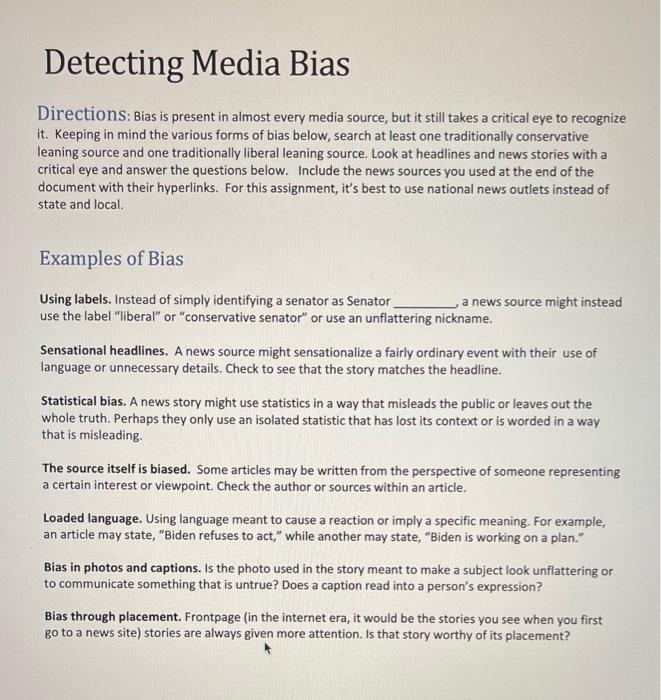 Detecting Media Bias

Directions: Bias is present in almost every media source, but it still takes a critical eye to recognize it. Keeping in mind the various forms of bias below, search at least one traditionally conservative leaning source and one traditionally liberal leaning source. Look at headlines and news stories with a critical eye and answer the questions below. Include the news sources you used at the end of the document with their hyperlinks. For this assignment, it's best to use national news outlets instead of state and local.

Examples of Bias

Using labels. Instead of simply identifying a senator as Senator __________, a news source might instead use the label "liberal" or "conservative senator" or use an unflattering nickname.

Sensational headlines. A news source might sensationalize a fairly ordinary event with their use of language or unnecessary details. Check to see that the story matches the headline.

Statistical bias. A news story might use statistics in a way that misleads the public or leaves out the whole truth. Perhaps they only use an isolated statistic that has lost its context or is worded in a way that is misleading.

The source itself is biased. Some articles may be written from the perspective of someone representing a certain interest or viewpoint. Check the author or sources within an article.

Loaded language. Using language meant to cause a reaction or imply a specific meaning. For example, an article may state, "Biden refuses to act," while another may state, "Biden is working on a plan."

Bias in photos and captions. Is the photo used in the story meant to make a subject look unflattering or to communicate something that is untrue? Does a caption read into a person's expression?

Bias through placement. Frontpage (in the internet era, it would be the stories you see when you first go to a news site) stories are always given more attention. Is that story worthy of its placement?